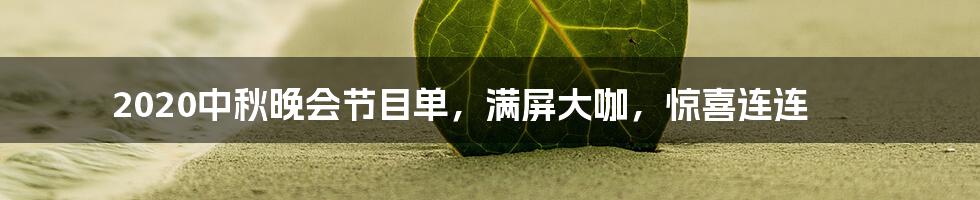 2020中秋晚会节目单，满屏大咖，惊喜连连